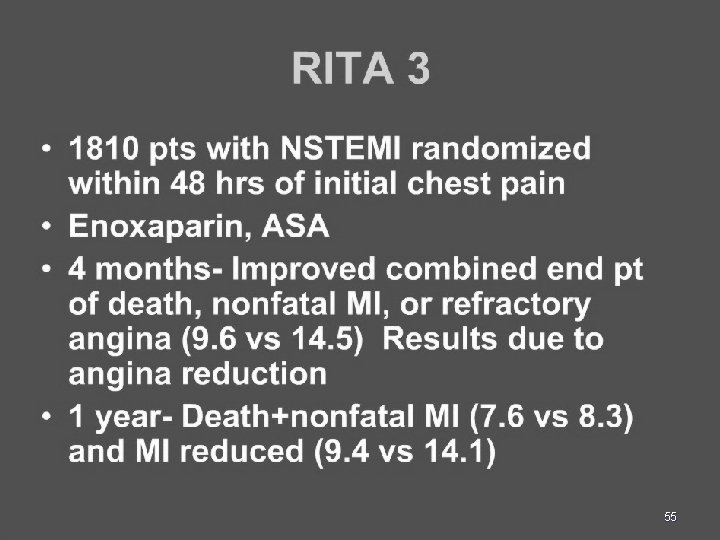 RITA 3

• 1810 pts with NSTEMI randomized within 48 hrs of initial chest pain
• Enoxaparin, ASA
• 4 months- Improved combined end pt of death, nonfatal MI, or refractory angina (9.6 vs 14.5) Results due to angina reduction
• 1 year- Death+nonfatal MI (7.6 vs 8.3) and MI reduced (9.4 vs 14.1)

55